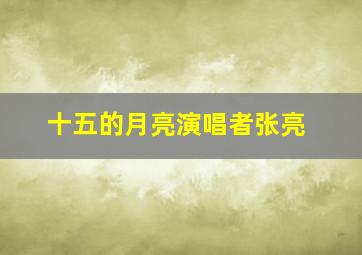 十五的月亮演唱者张亮